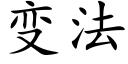 变法